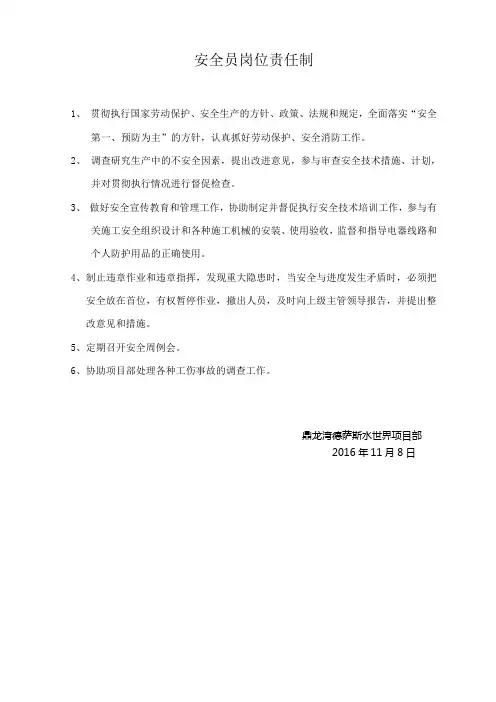 安全员岗位责任制

1、 贯彻执行国家劳动保护、安全生产的方针、政策、法规和规定，全面落实“安全第一、预防为主”的方针，认真抓好劳动保护、安全消防工作。

2、 调查研究生产中的不安全因素，提出改进意见，参与审查安全技术措施、计划，并对贯彻执行情况进行督促检查。

3、 做好安全宣传教育和管理工作，协助制定并督促执行安全技术培训工作，参与有关施工安全组织设计和各种施工机械的安装、使用验收，监督和指导电器线路和个人防护用品的正确使用。

4、制止违章作业和违章指挥，发现重大隐患时，当安全与进度发生矛盾时，必须把安全放在首位，有权暂停作业，撤出人员，及时向上级主管领导报告，并提出整改意见和措施。

5、定期召开安全周例会。

6、协助项目部处理各种工伤事故的调查工作。

鼎龙湾德萨斯水世界项目部
2016 年 11 月 8 日